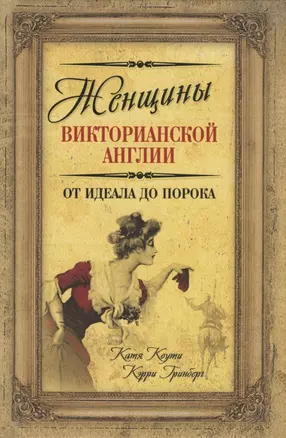 Женщины
ВИКТОРИАНСКОЙ АНГЛИИ

ОТ ИДЕАЛА ДО ПОРОКА

Катя Коути
Кэрри Гринберг